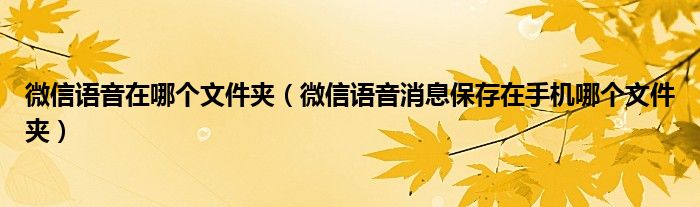 微信语音在哪个文件夹（微信语音消息保存在手机哪个文件夹）